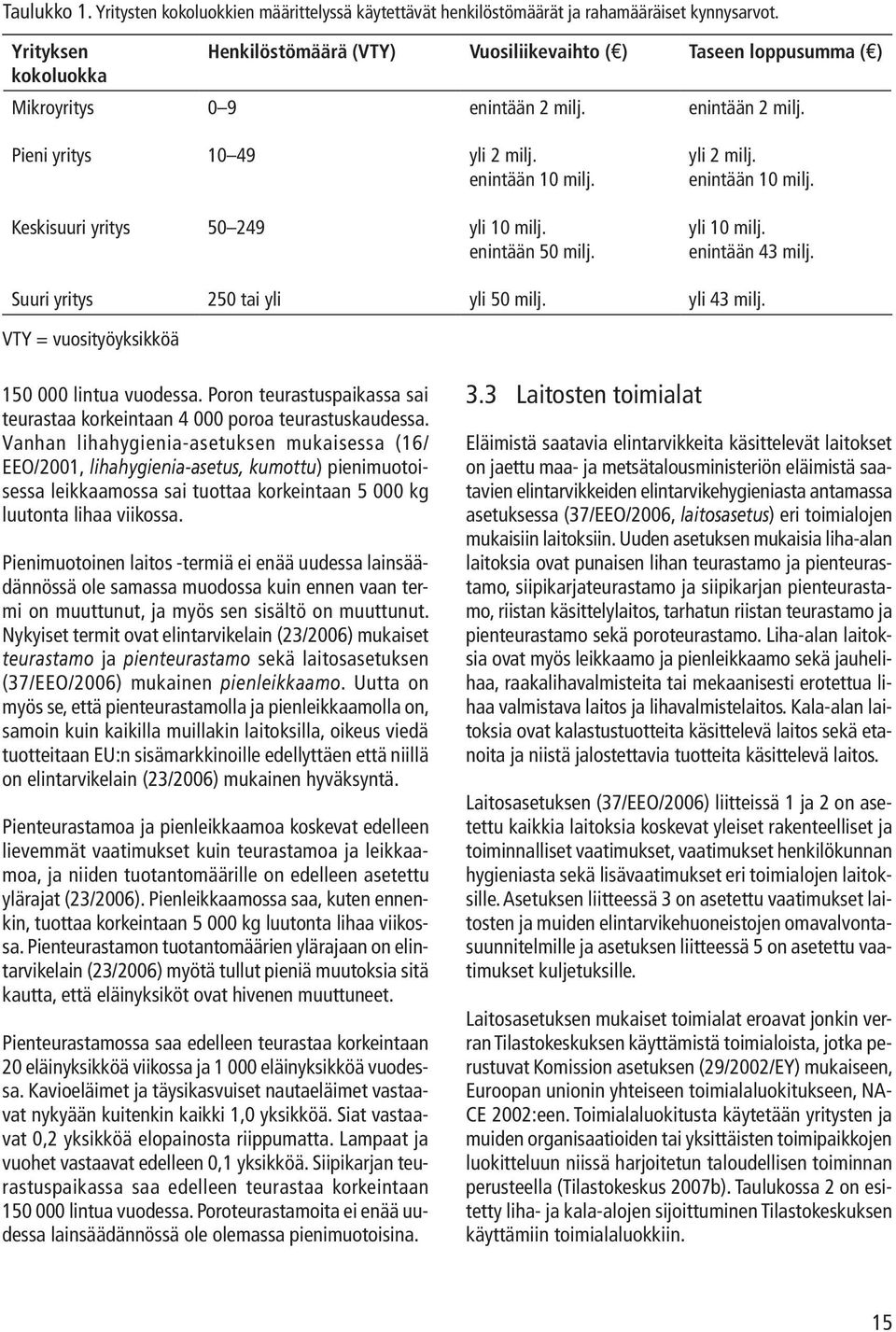 Taulukko 1. Yritysten kokoluokkien määrittelyssä käytettävät henkilöstömäärät ja rahamääräiset kynnysarvot.

| Yrityksen kokoluokka | Henkilöstömäärä (VTY) | Vuosiliikevaihto (€) | Taseen loppusumma (€) |
|---|---|---|---|
| Mikroyritys | 0–9 | enintään 2 milj. | enintään 2 milj. |
| Pieni yritys | 10–49 | yli 2 milj. enintään 10 milj. | yli 2 milj. enintään 10 milj. |
| Keskisuuri yritys | 50–249 | yli 10 milj. enintään 50 milj. | yli 10 milj. enintään 43 milj. |
| Suuri yritys | 250 tai yli | yli 50 milj. | yli 43 milj. |

VTY = vuosityöyksikköä

150 000 lintua vuodessa. Poron teurastuspaikassa sai teurastaa korkeintaan 4 000 poroa teurastuskaudessa. Vanhan lihahygienia-asetuksen mukaisessa (16/EEO/2001, lihahygienia-asetus, kumottu) pienimuotoisessa leikkaamossa sai tuottaa korkeintaan 5 000 kg luutonta lihaa viikossa.

Pienimuotoinen laitos -termiä ei enää uudessa lainsäädännössä ole samassa muodossa kuin ennen vaan termi on muuttunut, ja myös sen sisältö on muuttunut. Nykyiset termit ovat elintarvikelain (23/2006) mukaiset teurastamo ja pienteurastamo sekä laitosasetuksen (37/EEO/2006) mukainen pienleikkaamo. Uutta on myös se, että pienteurastamolla ja pienleikkaamolla on, samoin kuin kaikilla muillakin laitoksilla, oikeus viedä tuotteitaan EU:n sisämarkkinoille edellyttäen että niillä on elintarvikelain (23/2006) mukainen hyväksyntä.

Pienteurastamoa ja pienleikkaamoa koskevat edelleen lievemmät vaatimukset kuin teurastamoa ja leikkaamoa, ja niiden tuotantomäärille on edelleen asetettu ylärajat (23/2006). Pienleikkaamossa saa, kuten ennenkin, tuottaa korkeintaan 5 000 kg luutonta lihaa viikossa. Pienteurastamon tuotantomäärien ylärajaan on elintarvikelain (23/2006) myötä tullut pieniä muutoksia sitä kautta, että eläinyksiköt ovat hivenen muuttuneet.

Pienteurastamossa saa edelleen teurastaa korkeintaan 20 eläinyksikköä viikossa ja 1 000 eläinyksikköä vuodessa. Kavioeläimet ja täysikasvuiset nautaeläimet vastaavat nykyään kuitenkin kaikki 1,0 yksikköä. Siat vastaavat 0,2 yksikköä elopainosta riippumatta. Lampaat ja vuohet vastaavat edelleen 0,1 yksikköä. Siipikarjan teurastuspaikassa saa edelleen teurastaa korkeintaan 150 000 lintua vuodessa. Poroteurastamoita ei enää uudessa lainsäädännössä ole olemassa pienimuotoisina.

3.3 Laitosten toimialat

Eläimistä saatavia elintarvikkeita käsittelevät laitokset on jaettu maa- ja metsätalousministeriön eläimistä saatavien elintarvikkeiden elintarvikehygieniasta antamassa asetuksessa (37/EEO/2006, laitosasetus) eri toimialojen mukaisiin laitoksiin. Uuden asetuksen mukaisia liha-alan laitoksia ovat punaisen lihan teurastamo ja pienteurastamo, siipikarjateurastamo ja siipikarjan pienteurastamo, riistan käsittelylaitos, tarhatun riistan teurastamo ja pienteurastamo sekä poroteurastamo. Liha-alan laitoksia ovat myös leikkaamo ja pienleikkaamo sekä jauhelihaa, raakalihavalmisteita tai mekaanisesti erotettua lihaa valmistava laitos ja lihavalmistelaitos. Kala-alan laitoksia ovat kalastustuotteita käsittelevä laitos sekä etanoita ja niistä jalostettavia tuotteita käsittelevä laitos.

Laitosasetuksen (37/EEO/2006) liitteissä 1 ja 2 on asetettu kaikkia laitoksia koskevat yleiset rakenteelliset ja toiminnalliset vaatimukset, vaatimukset henkilökunnan hygieniasta sekä lisävaatimukset eri toimialojen laitoksille. Asetuksen liitteessä 3 on asetettu vaatimukset laitosten ja muiden elintarvikehuoneistojen omavalvontasuunnitelmille ja asetuksen liitteessä 5 on asetettu vaatimukset kuljetuksille.

Laitosasetuksen mukaiset toimialat eroavat jonkin verran Tilastokeskuksen käyttämistä toimialoista, jotka perustuvat Komission asetuksen (29/2002/EY) mukaiseen, Euroopan unionin yhteiseen toimialaluokitukseen, NACE 2002:een. Toimialaluokitusta käytetään yritysten ja muiden organisaatioiden tai yksittäisten toimipaikkojen luokitteluun niissä harjoitetun taloudellisen toiminnan perusteella (Tilastokeskus 2007b). Taulukossa 2 on esitetty liha- ja kala-alojen sijoittuminen Tilastokeskuksen käyttämiin toimialaluokkiin.

15